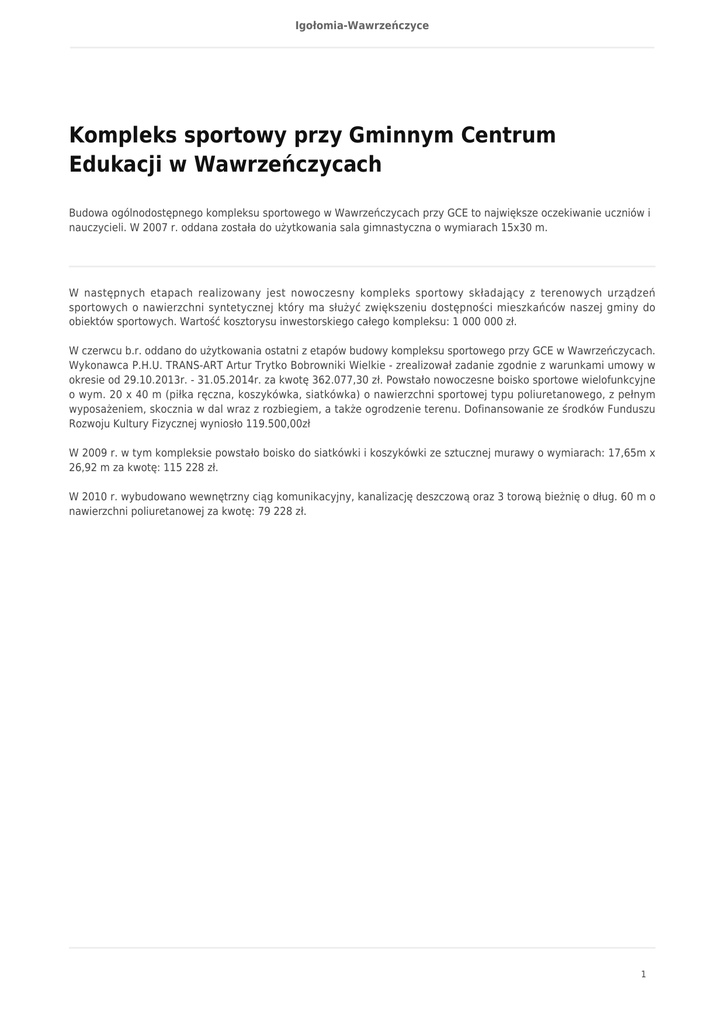 Igołomia-Wawrzeńczyce

Kompleks sportowy przy Gminnym Centrum Edukacji w Wawrzeńczycach

Budowa ogólnodostępnego kompleksu sportowego w Wawrzeńczycach przy GCE to największe oczekiwanie uczniów i nauczycieli. W 2007 r. oddana została do użytkowania sala gimnastyczna o wymiarach 15x30 m.

W następnych etapach realizowany jest nowoczesny kompleks sportowy składający z terenowych urządzeń sportowych o nawierzchni syntetycznej który ma służyć zwiększeniu dostępności mieszkańców naszej gminy do obiektów sportowych. Wartość kosztorysu inwestorskiego całego kompleksu: 1 000 000 zł.

W czerwcu b.r. oddano do użytkowania ostatni z etapów budowy kompleksu sportowego przy GCE w Wawrzeńczycach. Wykonawca P.H.U. TRANS-ART Artur Trytko Bobrowniki Wielkie - zrealizował zadanie zgodnie z warunkami umowy w okresie od 29.10.2013r. - 31.05.2014r. za kwotę 362.077,30 zł. Powstało nowoczesne boisko sportowe wielofunkcyjne o wym. 20 x 40 m (piłka ręczna, koszykówka, siatkówka) o nawierzchni sportowej typu poliuretanowego, z pełnym wyposażeniem, skocznia w dal wraz z rozbiegiem, a także ogrodzenie terenu. Dofinansowanie ze środków Funduszu Rozwoju Kultury Fizycznej wyniosło 119.500,00zł

W 2009 r. w tym kompleksie powstało boisko do siatkówki i koszykówki ze sztucznej murawy o wymiarach: 17,65m x 26,92 m za kwotę: 115 228 zł.

W 2010 r. wybudowano wewnętrzny ciąg komunikacyjny, kanalizację deszczową oraz 3 torową bieżnię o dług. 60 m o nawierzchni poliuretanowej za kwotę: 79 228 zł.

1